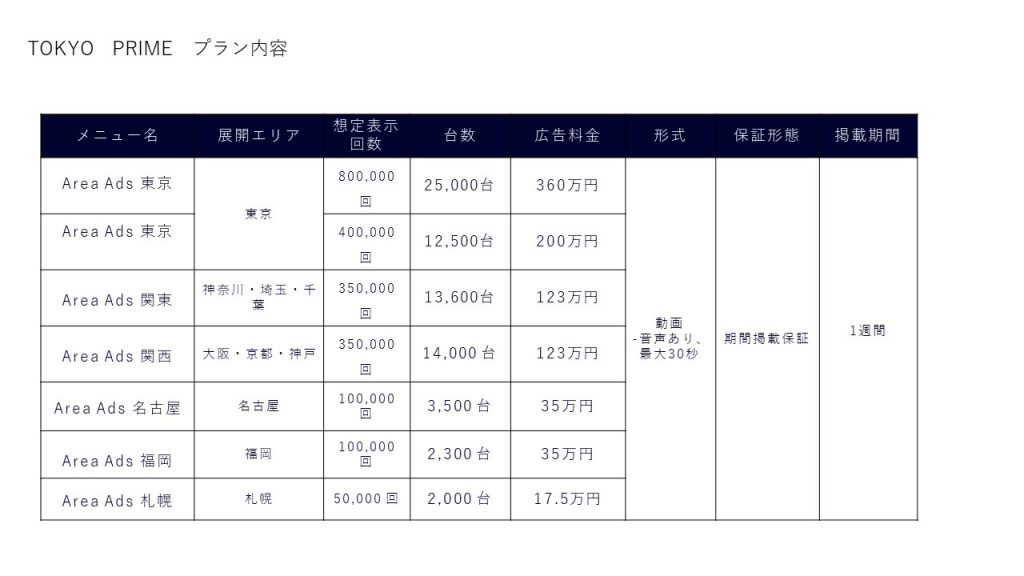 TOKYO PRIME プラン内容

| メニュー名 | 展開エリア | 想定表示回数 | 台数 | 広告料金 | 形式 | 保証形態 | 掲載期間 |
|---|---|---|---|---|---|---|---|
| Area Ads 東京 | 東京 | 800,000回 | 25,000台 | 360万円 | 動画 -音声あり、最大30秒 | 期間掲載保証 | 1週間 |
| Area Ads 東京 | | 400,000回 | 12,500台 | 200万円 | | | |
| Area Ads 関東 | 神奈川・埼玉・千葉 | 350,000回 | 13,600台 | 123万円 | | | |
| Area Ads 関西 | 大阪・京都・神戸 | 350,000回 | 14,000台 | 123万円 | | | |
| Area Ads 名古屋 | 名古屋 | 100,000回 | 3,500台 | 35万円 | | | |
| Area Ads 福岡 | 福岡 | 100,000回 | 2,300台 | 35万円 | | | |
| Area Ads 札幌 | 札幌 | 50,000回 | 2,000台 | 17.5万円 | | | |